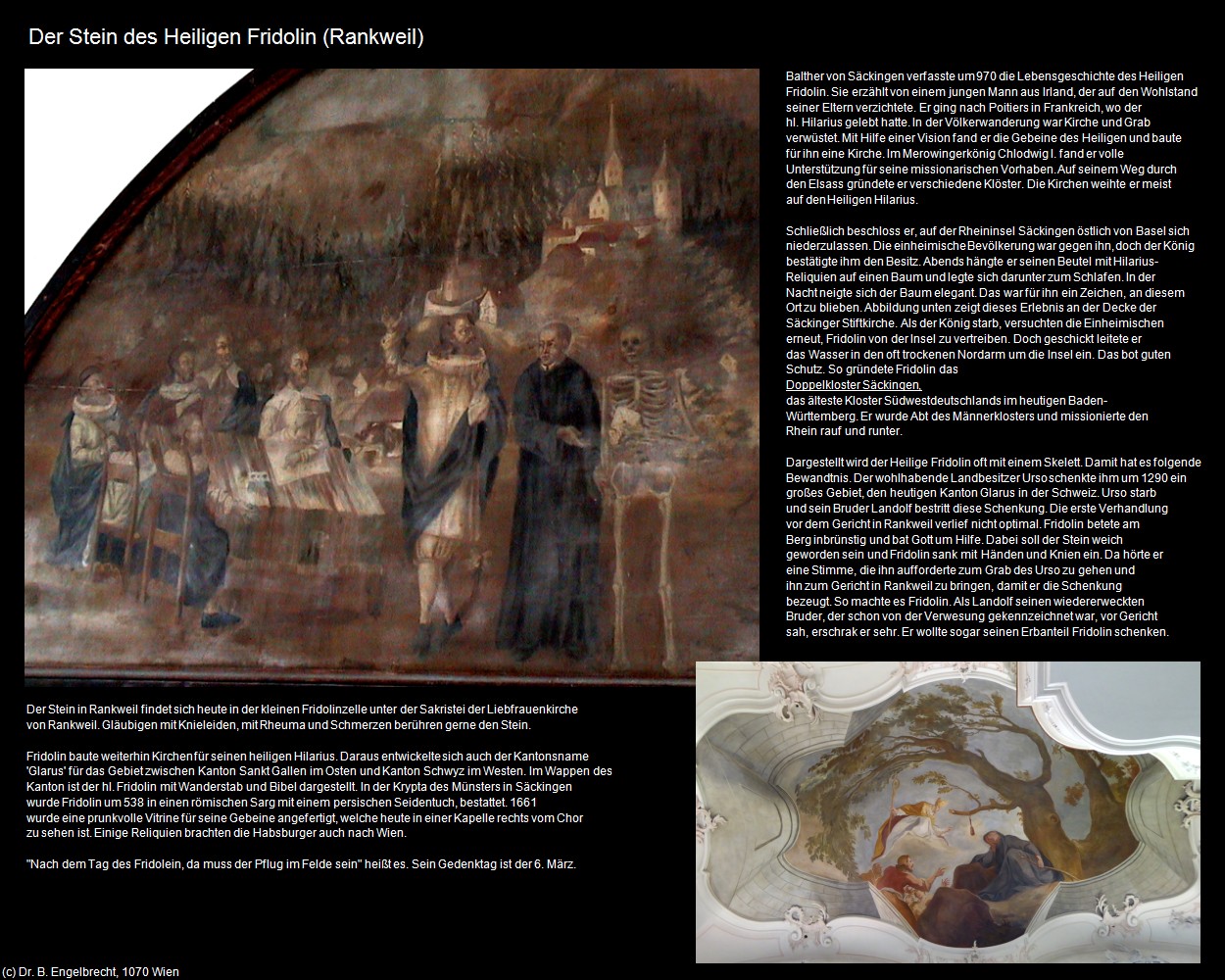 Der Stein des Heiligen Fridolin (Rankweil)

Balther von Säckingen verfasste um 970 die Lebensgeschichte des Heiligen Fridolin. Sie erzählt von einem jungen Mann aus Irland, der auf den Wohlstand seiner Eltern verzichtete. Er ging nach Poitiers in Frankreich, wo der hl. Hilarius gelebt hatte. In der Völkerwanderung war Kirche und Grab verwüstet. Mit Hilfe einer Vision fand er die Gebeine des Heiligen und baute für ihn eine Kirche. Im Merowingerkönig Chlodwig I. fand er volle Unterstützung für seine missionarischen Vorhaben. Auf seinem Weg durch den Elsass gründete er verschiedene Klöster. Die Kirchen weihte er meist auf den Heiligen Hilarius.

Schließlich beschloss er, auf der Rheininsel Säckingen östlich von Basel sich niederzulassen. Die einheimische Bevölkerung war gegen ihn, doch der König bestätigte ihm den Besitz. Abends hängte er seinen Beutel mit Hilarius-Reliquien auf einen Baum und legte sich darunter zum Schlafen. In der Nacht neigte sich der Baum elegant. Das war für ihn ein Zeichen, an diesem Ort zu blieben. Abbildung unten zeigt dieses Erlebnis an der Decke der Säckinger Stiftkirche. Als der König starb, versuchten die Einheimischen erneut, Fridolin von der Insel zu vertreiben. Doch geschickt leitete er das Wasser in den oft trockenen Nordarm um die Insel ein. Das bot guten Schutz. So gründete Fridolin das
Doppelkloster Säckingen,
das älteste Kloster Südwestdeutschlands im heutigen Baden-Württemberg. Er wurde Abt des Männerklosters und missionierte den Rhein rauf und runter.

Dargestellt wird der Heilige Fridolin oft mit einem Skelett. Damit hat es folgende Bewandtnis. Der wohlhabende Landbesitzer Urso schenkte ihm um 1290 ein großes Gebiet, den heutigen Kanton Glarus in der Schweiz. Urso starb und sein Bruder Landolf bestritt diese Schenkung. Die erste Verhandlung vor dem Gericht in Rankweil verlief nicht optimal. Fridolin betete am Berg inbrünstig und bat Gott um Hilfe. Dabei soll der Stein weich geworden sein und Fridolin sank mit Händen und Knien ein. Da hörte er eine Stimme, die ihn aufforderte zum Grab des Urso zu gehen und ihn zum Gericht in Rankweil zu bringen, damit er die Schenkung bezeugt. So machte es Fridolin. Als Landolf seinen wiedererweckten Bruder, der schon von der Verwesung gekennzeichnet war, vor Gericht sah, erschrak er sehr. Er wollte sogar seinen Erbanteil Fridolin schenken.

Der Stein in Rankweil findet sich heute in der kleinen Fridolinzelle unter der Sakristei der Liebfrauenkirche von Rankweil. Gläubigen mit Knieleiden, mit Rheuma und Schmerzen berühren gerne den Stein.

Fridolin baute weiterhin Kirchen für seinen heiligen Hilarius. Daraus entwickelte sich auch der Kantonsname 'Glarus' für das Gebiet zwischen Kanton Sankt Gallen im Osten und Kanton Schwyz im Westen. Im Wappen des Kanton ist der hl. Fridolin mit Wanderstab und Bibel dargestellt. In der Krypta des Münsters in Säckingen wurde Fridolin um 538 in einen römischen Sarg mit einem persischen Seidentuch, bestattet. 1661 wurde eine prunkvolle Vitrine für seine Gebeine angefertigt, welche heute in einer Kapelle rechts vom Chor zu sehen ist. Einige Reliquien brachten die Habsburger auch nach Wien.

"Nach dem Tag des Fridolein, da muss der Pflug im Felde sein" heißt es. Sein Gedenktag ist der 6. März.

(c) Dr. B. Engelbrecht, 1070 Wien